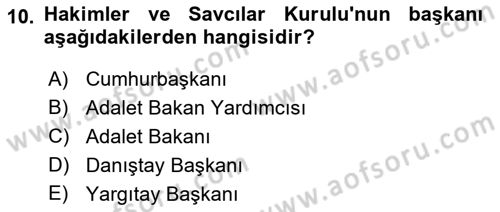 10. Hakimler ve Savcılar Kurulu'nun başkanı aşağıdakilerden hangisidir?

A) Cumhurbaşkanı
B) Adalet Bakan Yardımcısı
C) Adalet Bakanı
D) Danıştay Başkanı
E) Yargıtay Başkanı

www.aofsoru.com
www.aofsoru.com
www.aofsoru.com
www.aofsoru.com